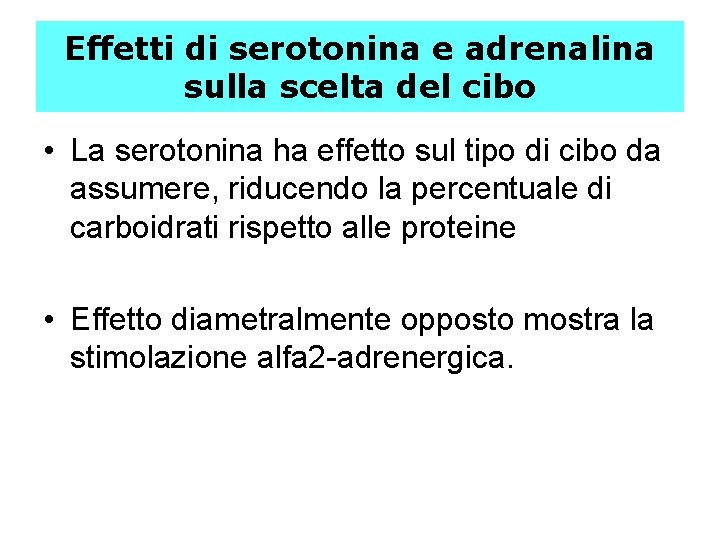 Effetti di serotonina e adrenalina sulla scelta del cibo

• La serotonina ha effetto sul tipo di cibo da assumere, riducendo la percentuale di carboidrati rispetto alle proteine

• Effetto diametralmente opposto mostra la stimolazione alfa2-adrenergica.